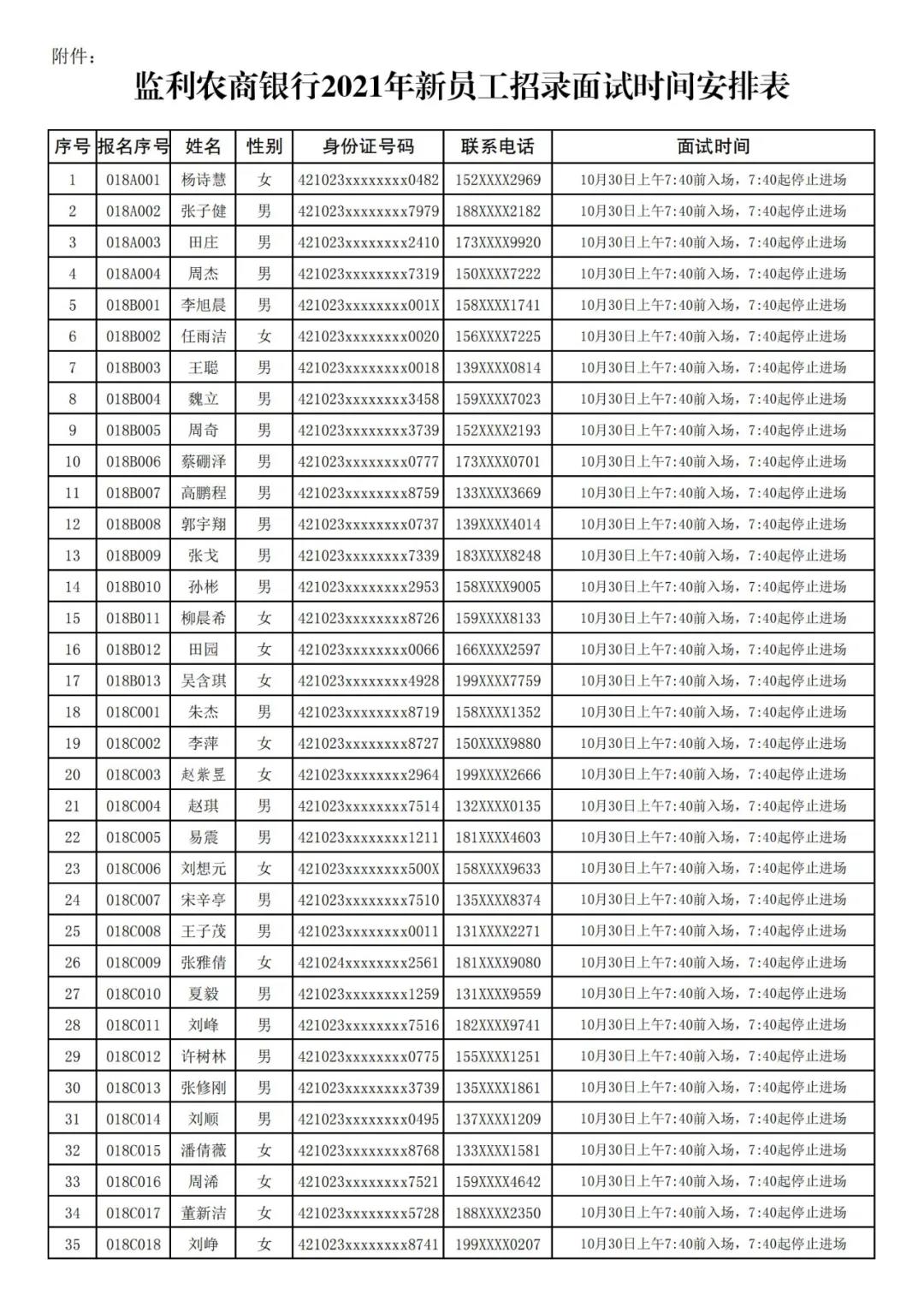 附件：

监利农商银行2021年新员工招录面试时间安排表

| 序号 | 报名序号 | 姓名 | 性别 | 身份证号码 | 联系电话 | 面试时间 |
|---|---|---|---|---|---|---|
| 1 | 018A001 | 杨诗慧 | 女 | 421023xxxxxxxx0482 | 152XXXX2969 | 10月30日上午7:40前入场，7:40起停止进场 |
| 2 | 018A002 | 张子健 | 男 | 421023xxxxxxxx7979 | 188XXXX2182 | 10月30日上午7:40前入场，7:40起停止进场 |
| 3 | 018A003 | 田庄 | 男 | 421023xxxxxxxx2410 | 173XXXX9920 | 10月30日上午7:40前入场，7:40起停止进场 |
| 4 | 018A004 | 周杰 | 男 | 421023xxxxxxxx7319 | 150XXXX7222 | 10月30日上午7:40前入场，7:40起停止进场 |
| 5 | 018B001 | 李旭晨 | 男 | 421023xxxxxxxx001X | 158XXXX1741 | 10月30日上午7:40前入场，7:40起停止进场 |
| 6 | 018B002 | 任雨洁 | 女 | 421023xxxxxxxx0020 | 156XXXX7225 | 10月30日上午7:40前入场，7:40起停止进场 |
| 7 | 018B003 | 王聪 | 男 | 421023xxxxxxxx0018 | 139XXXX0814 | 10月30日上午7:40前入场，7:40起停止进场 |
| 8 | 018B004 | 魏立 | 男 | 421023xxxxxxxx3458 | 159XXXX7023 | 10月30日上午7:40前入场，7:40起停止进场 |
| 9 | 018B005 | 周奇 | 男 | 421023xxxxxxxx3739 | 152XXXX2193 | 10月30日上午7:40前入场，7:40起停止进场 |
| 10 | 018B006 | 蔡硼泽 | 男 | 421023xxxxxxxx0777 | 173XXXX0701 | 10月30日上午7:40前入场，7:40起停止进场 |
| 11 | 018B007 | 高鹏程 | 男 | 421023xxxxxxxx8759 | 133XXXX3669 | 10月30日上午7:40前入场，7:40起停止进场 |
| 12 | 018B008 | 郭宇翔 | 男 | 421023xxxxxxxx0737 | 139XXXX4014 | 10月30日上午7:40前入场，7:40起停止进场 |
| 13 | 018B009 | 张戈 | 男 | 421023xxxxxxxx7339 | 183XXXX8248 | 10月30日上午7:40前入场，7:40起停止进场 |
| 14 | 018B010 | 孙彬 | 男 | 421023xxxxxxxx2953 | 158XXXX9005 | 10月30日上午7:40前入场，7:40起停止进场 |
| 15 | 018B011 | 柳晨希 | 女 | 421023xxxxxxxx8726 | 159XXXX8133 | 10月30日上午7:40前入场，7:40起停止进场 |
| 16 | 018B012 | 田园 | 女 | 421023xxxxxxxx0066 | 166XXXX2597 | 10月30日上午7:40前入场，7:40起停止进场 |
| 17 | 018B013 | 吴含琪 | 女 | 421023xxxxxxxx4928 | 199XXXX7759 | 10月30日上午7:40前入场，7:40起停止进场 |
| 18 | 018C001 | 朱杰 | 男 | 421023xxxxxxxx8719 | 158XXXX1352 | 10月30日上午7:40前入场，7:40起停止进场 |
| 19 | 018C002 | 李萍 | 女 | 421023xxxxxxxx8727 | 150XXXX9880 | 10月30日上午7:40前入场，7:40起停止进场 |
| 20 | 018C003 | 赵紫昱 | 女 | 421023xxxxxxxx2964 | 199XXXX2666 | 10月30日上午7:40前入场，7:40起停止进场 |
| 21 | 018C004 | 赵琪 | 男 | 421023xxxxxxxx7514 | 132XXXX0135 | 10月30日上午7:40前入场，7:40起停止进场 |
| 22 | 018C005 | 易震 | 男 | 421023xxxxxxxx1211 | 181XXXX4603 | 10月30日上午7:40前入场，7:40起停止进场 |
| 23 | 018C006 | 刘想元 | 女 | 421023xxxxxxxx500X | 158XXXX9633 | 10月30日上午7:40前入场，7:40起停止进场 |
| 24 | 018C007 | 宋辛亭 | 男 | 421023xxxxxxxx7510 | 135XXXX8374 | 10月30日上午7:40前入场，7:40起停止进场 |
| 25 | 018C008 | 王子茂 | 男 | 421023xxxxxxxx0011 | 131XXXX2271 | 10月30日上午7:40前入场，7:40起停止进场 |
| 26 | 018C009 | 张雅倩 | 女 | 421024xxxxxxxx2561 | 181XXXX9080 | 10月30日上午7:40前入场，7:40起停止进场 |
| 27 | 018C010 | 夏毅 | 男 | 421023xxxxxxxx1259 | 131XXXX9559 | 10月30日上午7:40前入场，7:40起停止进场 |
| 28 | 018C011 | 刘峰 | 男 | 421023xxxxxxxx7516 | 182XXXX9741 | 10月30日上午7:40前入场，7:40起停止进场 |
| 29 | 018C012 | 许树林 | 男 | 421023xxxxxxxx0775 | 155XXXX1251 | 10月30日上午7:40前入场，7:40起停止进场 |
| 30 | 018C013 | 张修刚 | 男 | 421023xxxxxxxx3739 | 135XXXX1861 | 10月30日上午7:40前入场，7:40起停止进场 |
| 31 | 018C014 | 刘顺 | 男 | 421023xxxxxxxx0495 | 137XXXX1209 | 10月30日上午7:40前入场，7:40起停止进场 |
| 32 | 018C015 | 潘倩薇 | 女 | 421023xxxxxxxx8768 | 133XXXX1581 | 10月30日上午7:40前入场，7:40起停止进场 |
| 33 | 018C016 | 周浠 | 女 | 421023xxxxxxxx7521 | 159XXXX4642 | 10月30日上午7:40前入场，7:40起停止进场 |
| 34 | 018C017 | 董新洁 | 女 | 421023xxxxxxxx5728 | 188XXXX2350 | 10月30日上午7:40前入场，7:40起停止进场 |
| 35 | 018C018 | 刘峥 | 女 | 421023xxxxxxxx8741 | 199XXXX0207 | 10月30日上午7:40前入场，7:40起停止进场 |